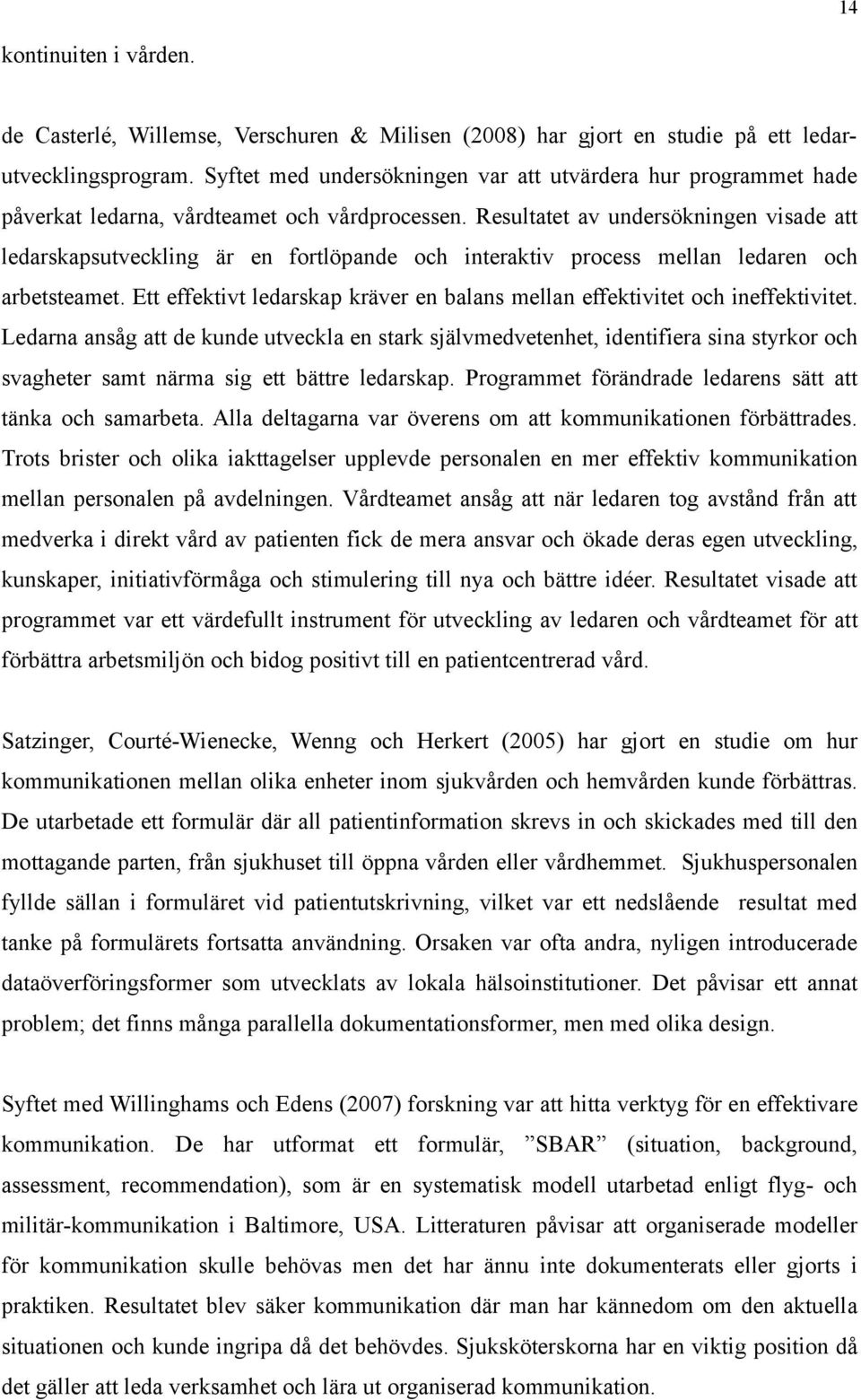 14

kontinuiten i vården.

de Casterlé, Willemse, Verschuren & Milisen (2008) har gjort en studie på ett ledarutvecklingsprogram. Syftet med undersökningen var att utvärdera hur programmet hade påverkat ledarna, vårdteamet och vårdprocessen. Resultatet av undersökningen visade att ledarskapsutveckling är en fortlöpande och interaktiv process mellan ledaren och arbetsteamet. Ett effektivt ledarskap kräver en balans mellan effektivitet och ineffektivitet. Ledarna ansåg att de kunde utveckla en stark självmedvetenhet, identifiera sina styrkor och svagheter samt närma sig ett bättre ledarskap. Programmet förändrade ledarens sätt att tänka och samarbeta. Alla deltagarna var överens om att kommunikationen förbättrades. Trots brister och olika iakttagelser upplevde personalen en mer effektiv kommunikation mellan personalen på avdelningen. Vårdteamet ansåg att när ledaren tog avstånd från att medverka i direkt vård av patienten fick de mera ansvar och ökade deras egen utveckling, kunskaper, initiativförmåga och stimulering till nya och bättre idéer. Resultatet visade att programmet var ett värdefullt instrument för utveckling av ledaren och vårdteamet för att förbättra arbetsmiljön och bidog positivt till en patientcentrerad vård.

Satzinger, Courté-Wienecke, Wenng och Herkert (2005) har gjort en studie om hur kommunikationen mellan olika enheter inom sjukvården och hemvården kunde förbättras. De utarbetade ett formulär där all patientinformation skrevs in och skickades med till den mottagande parten, från sjukhuset till öppna vården eller vårdhemmet. Sjukhuspersonalen fyllde sällan i formuläret vid patientutskrivning, vilket var ett nedslående resultat med tanke på formulärets fortsatta användning. Orsaken var ofta andra, nyligen introducerade dataöverföringsformer som utvecklats av lokala hälsoinstitutioner. Det påvisar ett annat problem; det finns många parallella dokumentationsformer, men med olika design.

Syftet med Willinghams och Edens (2007) forskning var att hitta verktyg för en effektivare kommunikation. De har utformat ett formulär, ”SBAR” (situation, background, assessment, recommendation), som är en systematisk modell utarbetad enligt flyg- och militär-kommunikation i Baltimore, USA. Litteraturen påvisar att organiserade modeller för kommunikation skulle behövas men det har ännu inte dokumenterats eller gjorts i praktiken. Resultatet blev säker kommunikation där man har kännedom om den aktuella situationen och kunde ingripa då det behövdes. Sjuksköterskorna har en viktig position då det gäller att leda verksamhet och lära ut organiserad kommunikation.